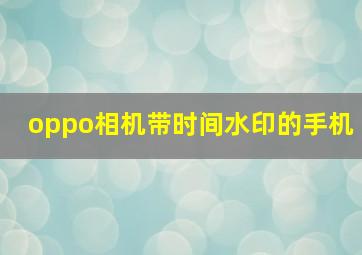 oppo相机带时间水印的手机